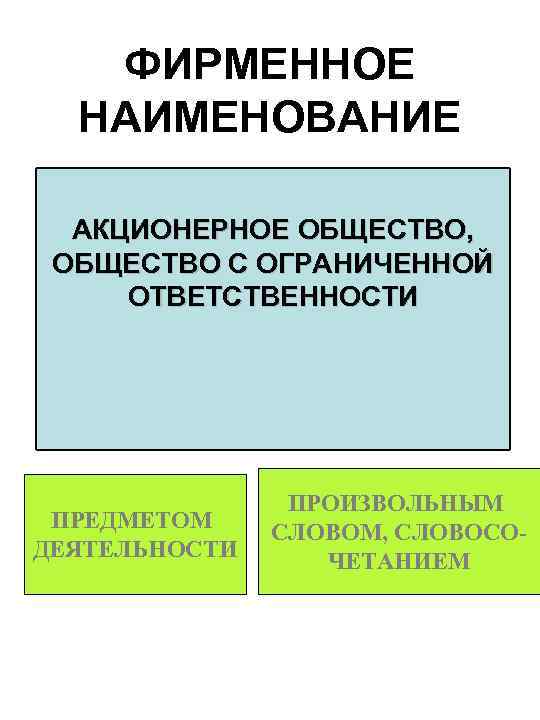 ФИРМЕННОЕ НАИМЕНОВАНИЕ

АКЦИОНЕРНОЕ ОБЩЕСТВО, ОБЩЕСТВО С ОГРАНИЧЕННОЙ ОТВЕТСТВЕННОСТИ

ПРЕДМЕТОМ ДЕЯТЕЛЬНОСТИ

ПРОИЗВОЛЬНЫМ СЛОВОМ, СЛОВОСОЧЕТАНИЕМ